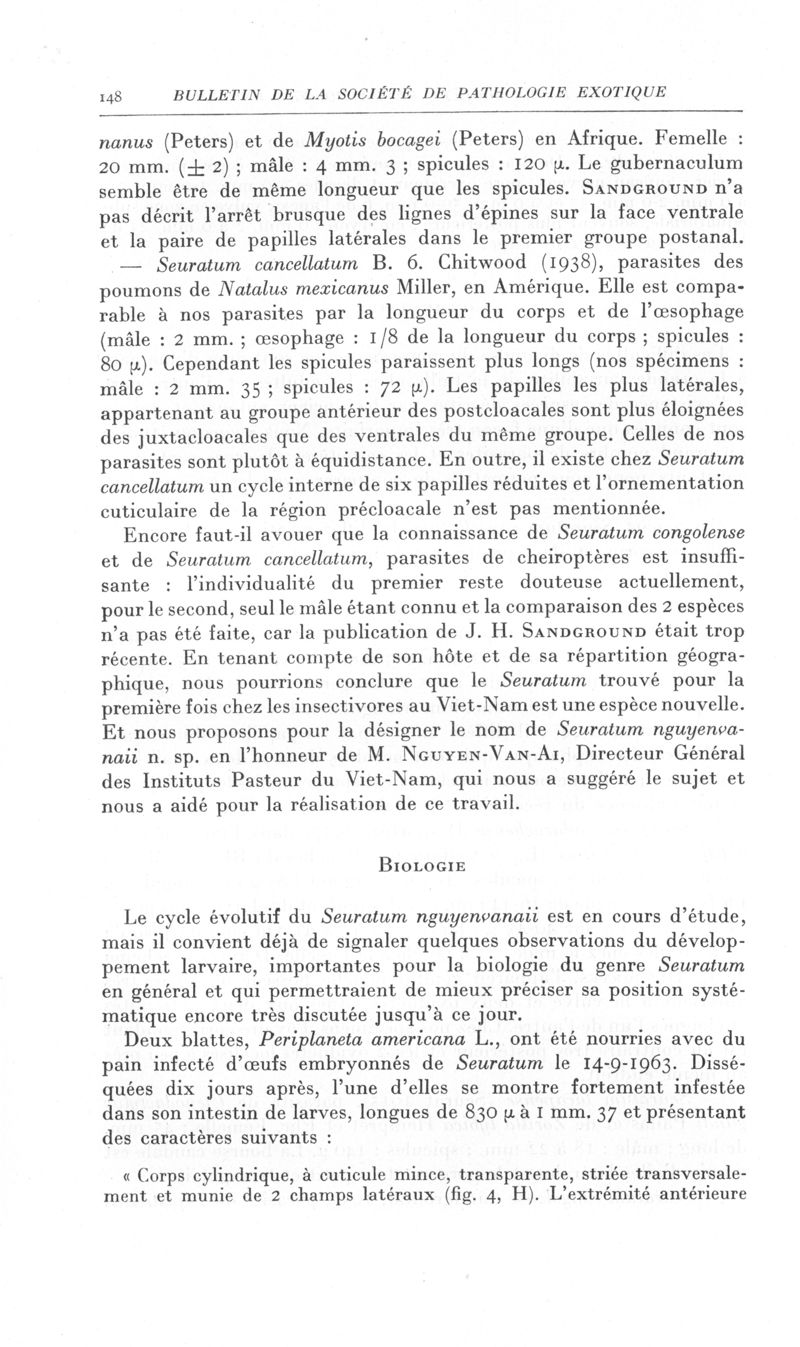 148 BULLETIN DE LA SOCIÉTÉ DE PATHOLOGIE EXOTIQUE

nanus (Peters) et de Myotis bocagei (Peters) en Afrique. Femelle : 20 mm. ($\pm$ 2) ; mâle : 4 mm. 3 ; spicules : 120 $\mu$. Le gubernaculum semble être de même longueur que les spicules. Sandground n'a pas décrit l'arrêt brusque des lignes d'épines sur la face ventrale et la paire de papilles latérales dans le premier groupe postanal.
— Seuratum cancellatum B. 6. Chitwood (1938), parasites des poumons de Natalus mexicanus Miller, en Amérique. Elle est comparable à nos parasites par la longueur du corps et de l'œsophage (mâle : 2 mm. ; œsophage : 1/8 de la longueur du corps ; spicules : 80 $\mu$). Cependant les spicules paraissent plus longs (nos spécimens : mâle : 2 mm. 35 ; spicules : 72 $\mu$). Les papilles les plus latérales, appartenant au groupe antérieur des postcloacales sont plus éloignées des juxtacloacales que des ventrales du même groupe. Celles de nos parasites sont plutôt à équidistance. En outre, il existe chez Seuratum cancellatum un cycle interne de six papilles réduites et l'ornementation cuticulaire de la région précloacale n'est pas mentionnée.

Encore faut-il avouer que la connaissance de Seuratum congolense et de Seuratum cancellatum, parasites de cheiroptères est insuffisante : l'individualité du premier reste douteuse actuellement, pour le second, seul le mâle étant connu et la comparaison des 2 espèces n'a pas été faite, car la publication de J. H. Sandground était trop récente. En tenant compte de son hôte et de sa répartition géographique, nous pourrions conclure que le Seuratum trouvé pour la première fois chez les insectivores au Viet-Nam est une espèce nouvelle. Et nous proposons pour la désigner le nom de Seuratum nguyenvanaii n. sp. en l'honneur de M. Nguyen-Van-Ai, Directeur Général des Instituts Pasteur du Viet-Nam, qui nous a suggéré le sujet et nous a aidé pour la réalisation de ce travail.

Biologie

Le cycle évolutif du Seuratum nguyenvanaii est en cours d'étude, mais il convient déjà de signaler quelques observations du développement larvaire, importantes pour la biologie du genre Seuratum en général et qui permettraient de mieux préciser sa position systématique encore très discutée jusqu'à ce jour.

Deux blattes, Periplaneta americana L., ont été nourries avec du pain infecté d'œufs embryonnés de Seuratum le 14-9-1963. Disséquées dix jours après, l'une d'elles se montre fortement infestée dans son intestin de larves, longues de 830 $\mu$ à 1 mm. 37 et présentant des caractères suivants :

« Corps cylindrique, à cuticule mince, transparente, striée transversalement et munie de 2 champs latéraux (fig. 4, H). L'extrémité antérieure